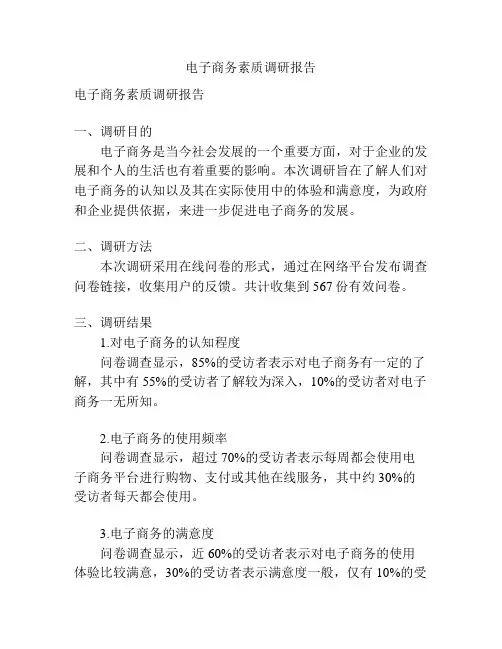 电子商务素质调研报告

电子商务素质调研报告

一、调研目的

电子商务是当今社会发展的一个重要方面，对于企业的发展和个人的生活也有着重要的影响。本次调研旨在了解人们对电子商务的认知以及其在实际使用中的体验和满意度，为政府和企业提供依据，来进一步促进电子商务的发展。

二、调研方法

本次调研采用在线问卷的形式，通过在网络平台发布调查问卷链接，收集用户的反馈。共计收集到 567 份有效问卷。

三、调研结果

1.对电子商务的认知程度

问卷调查显示，85%的受访者表示对电子商务有一定的了解，其中有 55%的受访者了解较为深入，10%的受访者对电子商务一无所知。

2.电子商务的使用频率

问卷调查显示，超过 70%的受访者表示每周都会使用电子商务平台进行购物、支付或其他在线服务，其中约 30%的受访者每天都会使用。

3.电子商务的满意度

问卷调查显示，近 60%的受访者表示对电子商务的使用体验比较满意，30%的受访者表示满意度一般，仅有 10%的受